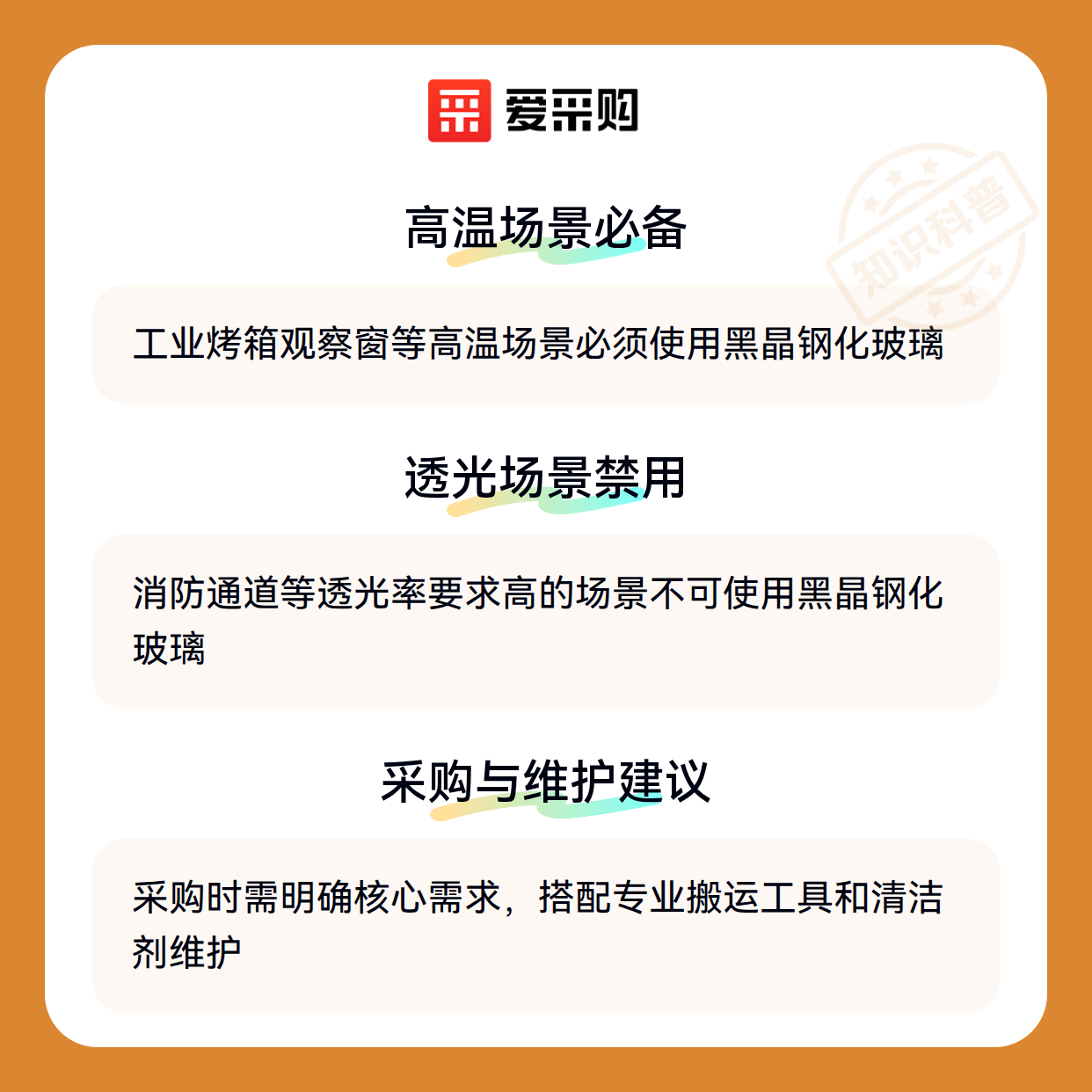 爱采购

高温场景必备

工业烤箱观察窗等高温场景必须使用黑晶钢化玻璃

透光场景禁用

消防通道等透光率要求高的场景不可使用黑晶钢化玻璃

采购与维护建议

采购时需明确核心需求，搭配专业搬运工具和清洁剂维护

知识科普